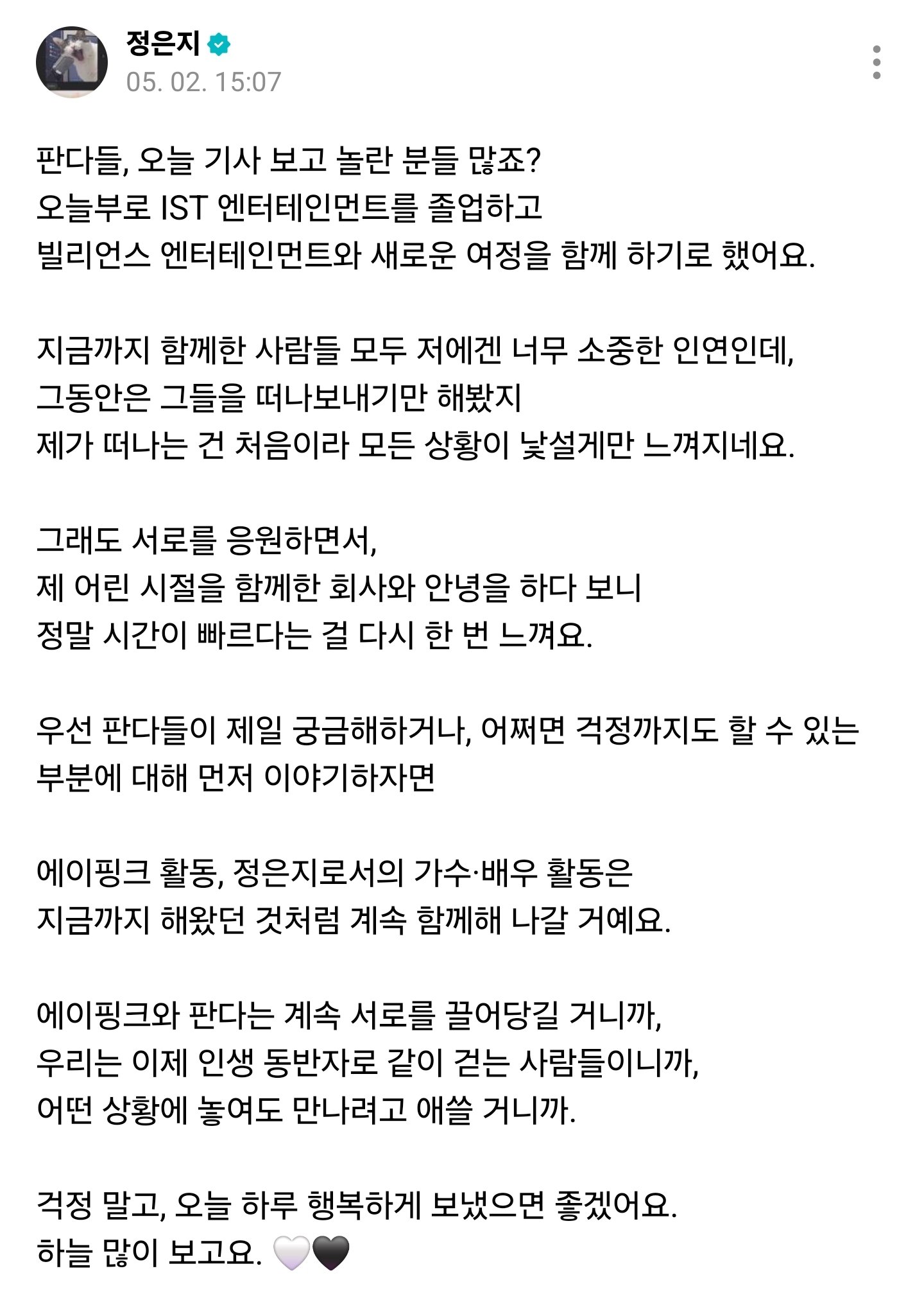 정은지
05. 02. 15:07

판다들, 오늘 기사 보고 놀란 분들 많죠?
오늘부로 IST 엔터테인먼트를 졸업하고
빌리언스 엔터테인먼트와 새로운 여정을 함께 하기로 했어요.

지금까지 함께한 사람들 모두 저에겐 너무 소중한 인연인데,
그동안은 그들을 떠나보내기만 해봤지
제가 떠나는 건 처음이라 모든 상황이 낯설게만 느껴지네요.

그래도 서로를 응원하면서,
제 어린 시절을 함께한 회사와 안녕을 하다 보니
정말 시간이 빠르다는 걸 다시 한 번 느껴요.

우선 판다들이 제일 궁금해하거나, 어쩌면 걱정까지도 할 수 있는
부분에 대해 먼저 이야기하자면

에이핑크 활동, 정은지로서의 가수·배우 활동은
지금까지 해왔던 것처럼 계속 함께해 나갈 거예요.

에이핑크와 판다는 계속 서로를 끌어당길 거니까,
우리는 이제 인생 동반자로 같이 걷는 사람들이니까,
어떤 상황에 놓여도 만나려고 애쓸 거니까.

걱정 말고, 오늘 하루 행복하게 보냈으면 좋겠어요.
하늘 많이 보고요. 🤍🖤